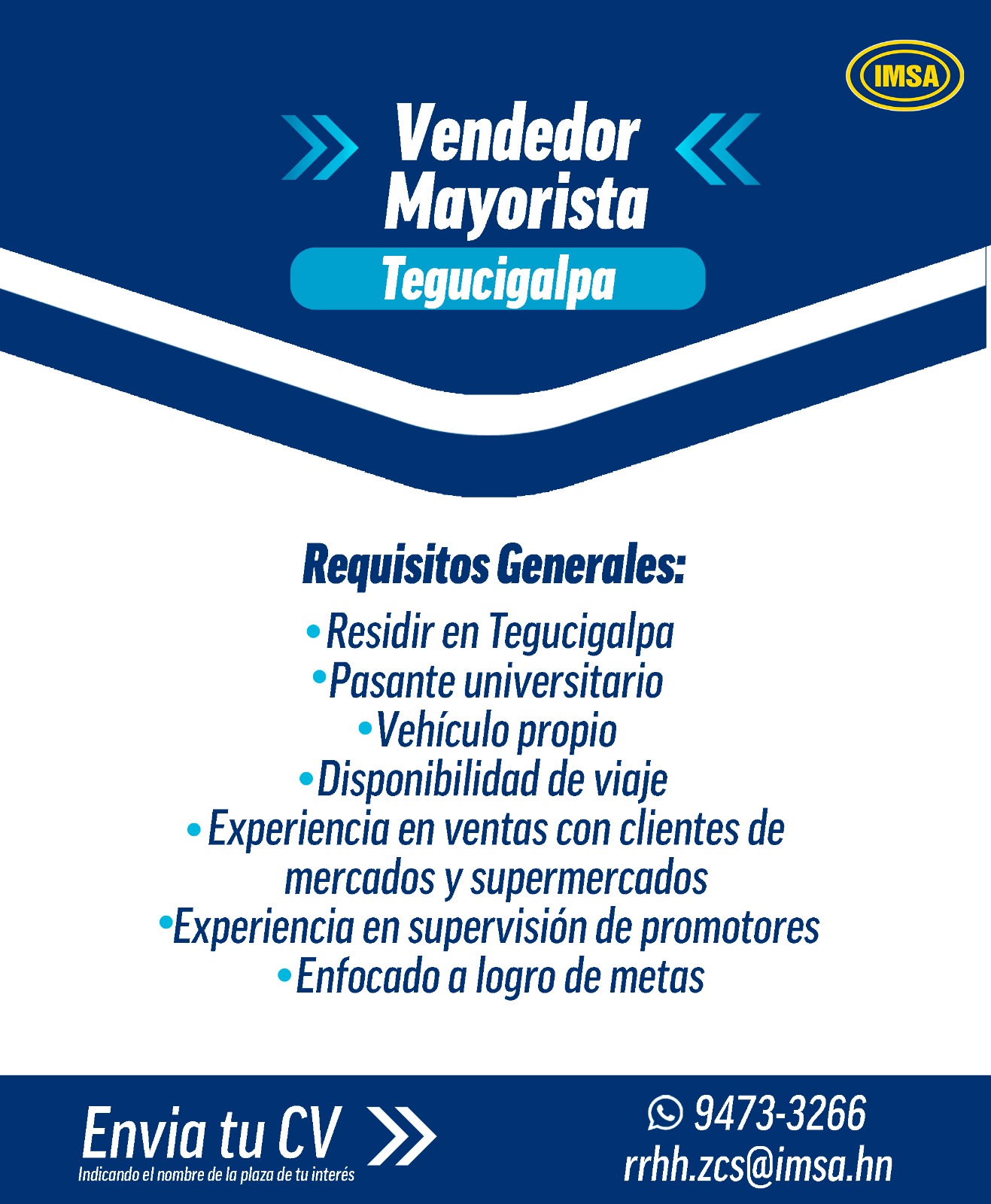 IMSA

Vendedor Mayorista

Tegucigalpa

Requisitos Generales:

• Residir en Tegucigalpa
• Pasante universitario
• Vehículo propio
• Disponibilidad de viaje
• Experiencia en ventas con clientes de mercados y supermercados
• Experiencia en supervisión de promotores
• Enfocado a logro de metas

Envia tu CV
Indicando el nombre de la plaza de tu interés

9473-3266
rrhh.zcs@imsa.hn